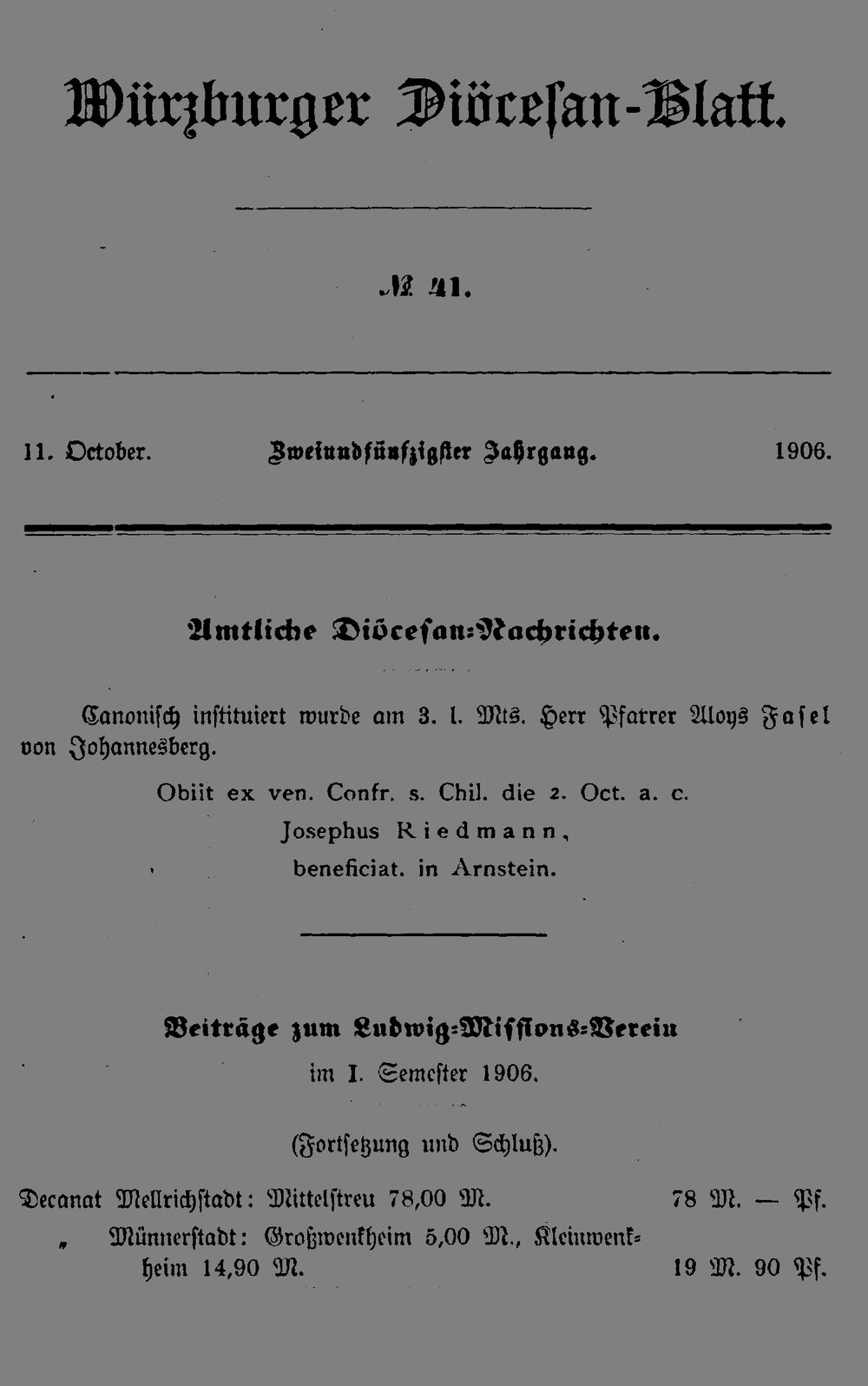 Würzburger Diöcesan-Blatt.

№ 41.

11. October. Zweiundfünfzigster Jahrgang. 1906.

Amtliche Diöcesan-Nachrichten.

Canonisch instituiert wurde am 3. l. Mts. Herr Pfarrer Aloys Fasel von Johannesberg.

Obiit ex ven. Confr. s. Chil. die 2. Oct. a. c.
Josephus Riedmann,
beneficiat. in Arnstein.

Beiträge zum Ludwig-Missions-Verein
im I. Semester 1906.

(Fortsetzung und Schluß).

Decanat Mellrichstadt: Mittelstreu 78,00 M. 78 M. — Pf.

„ Münnerstadt: Großwenkheim 5,00 M., Kleinwenkheim 14,90 M. 19 M. 90 Pf.